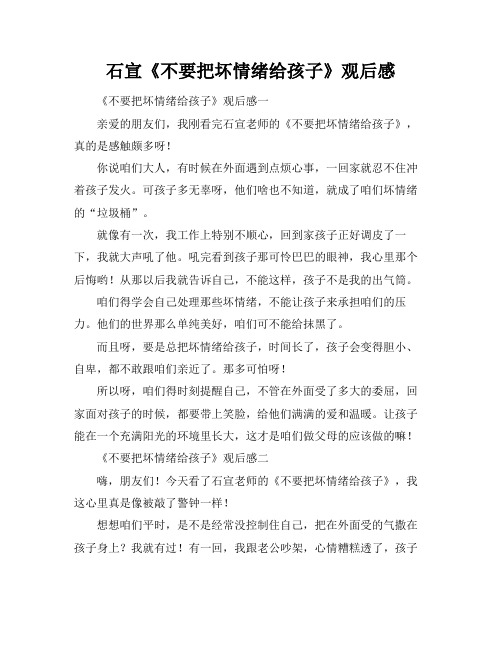 石宣《不要把坏情绪给孩子》观后感

《不要把坏情绪给孩子》观后感一

亲爱的朋友们，我刚看完石宣老师的《不要把坏情绪给孩子》，真的是感触颇多呀！

你说咱们大人，有时候在外面遇到点烦心事，一回家就忍不住冲着孩子发火。可孩子多无辜呀，他们啥也不知道，就成了咱们坏情绪的“垃圾桶”。

就像有一次，我工作上特别不顺心，回到家孩子正好调皮了一下，我就大声吼了他。吼完看到孩子那可怜巴巴的眼神，我心里那个后悔哟！从那以后我就告诉自己，不能这样，孩子不是我的出气筒。

咱们得学会自己处理那些坏情绪，不能让孩子来承担咱们的压力。他们的世界那么单纯美好，咱们可不能给抹黑了。

而且呀，要是总把坏情绪给孩子，时间长了，孩子会变得胆小、自卑，都不敢跟咱们亲近了。那多可怕呀！

所以呀，咱们得时刻提醒自己，不管在外面受了多大的委屈，回家面对孩子的时候，都要带上笑脸，给他们满满的爱和温暖。让孩子能在一个充满阳光的环境里长大，这才是咱们做父母的应该做的嘛！

《不要把坏情绪给孩子》观后感二

嗨，朋友们！今天看了石宣老师的《不要把坏情绪给孩子》，我这心里真是像被敲了警钟一样！

想想咱们平时，是不是经常没控制住自己，把在外面受的气撒在孩子身上？我就有过！有一回，我跟老公吵架，心情糟糕透了，孩子